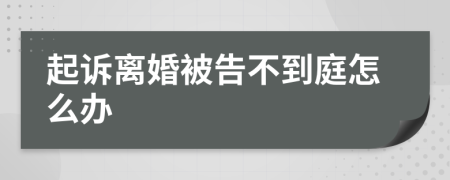 起诉离婚被告不到庭怎么办